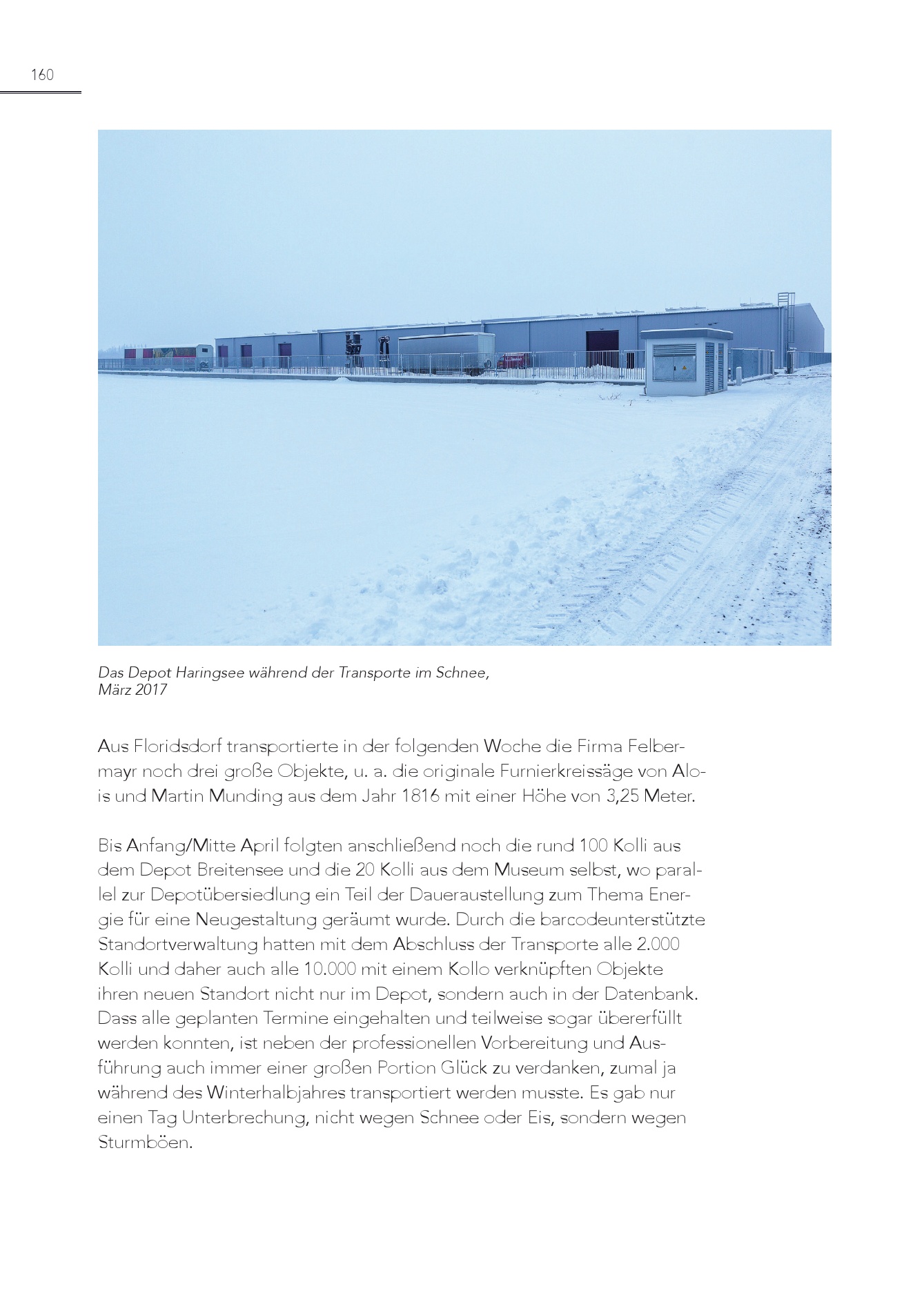 160

Das Depot Haringsee während der Transporte im Schnee, März 2017

Aus Floridsdorf transportierte in der folgenden Woche die Firma Felbermayr noch drei große Objekte, u. a. die originale Furnierkreissäge von Alois und Martin Munding aus dem Jahr 1816 mit einer Höhe von 3,25 Meter.

Bis Anfang/Mitte April folgten anschließend noch die rund 100 Kolli aus dem Depot Breitensee und die 20 Kolli aus dem Museum selbst, wo parallel zur Depotübersiedlung ein Teil der Daueraustellung zum Thema Energie für eine Neugestaltung geräumt wurde. Durch die barcodeunterstützte Standortverwaltung hatten mit dem Abschluss der Transporte alle 2.000 Kolli und daher auch alle 10.000 mit einem Kollo verknüpften Objekte ihren neuen Standort nicht nur im Depot, sondern auch in der Datenbank. Dass alle geplanten Termine eingehalten und teilweise sogar übererfüllt werden konnten, ist neben der professionellen Vorbereitung und Ausführung auch immer einer großen Portion Glück zu verdanken, zumal ja während des Winterhalbjahres transportiert werden musste. Es gab nur einen Tag Unterbrechung, nicht wegen Schnee oder Eis, sondern wegen Sturmböen.